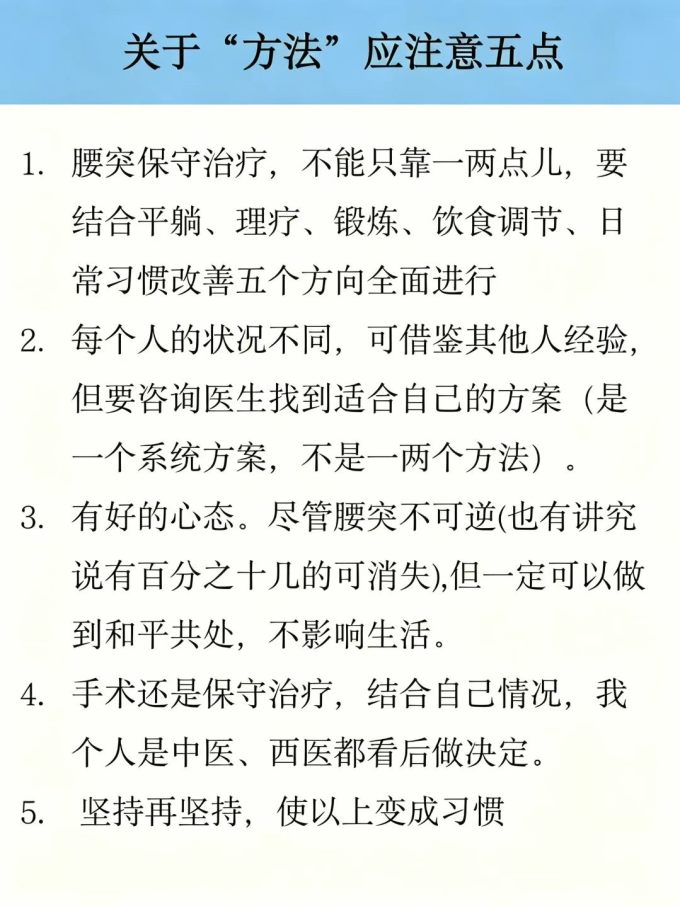 关于“方法”应注意五点

1. 腰突保守治疗，不能只靠一两点儿，要结合平躺、理疗、锻炼、饮食调节、日常习惯改善五个方向全面进行

2. 每个人的状况不同，可借鉴其他人经验，但要咨询医生找到适合自己的方案（是一个系统方案，不是一两个方法）。

3. 有好的心态。尽管腰突不可逆(也有讲究说有百分之十几的可消失),但一定可以做到和平共处，不影响生活。

4. 手术还是保守治疗，结合自己情况，我个人是中医、西医都看后做决定。

5. 坚持再坚持，使以上变成习惯